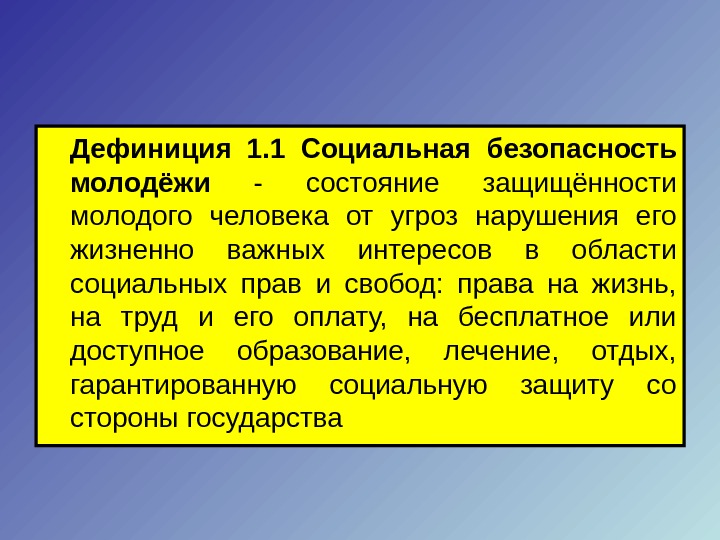 Дефиниция 1.1 Социальная безопасность молодёжи - состояние защищённости молодого человека от угроз нарушения его жизненно важных интересов в области социальных прав и свобод: права на жизнь, на труд и его оплату, на бесплатное или доступное образование, лечение, отдых, гарантированную социальную защиту со стороны государства